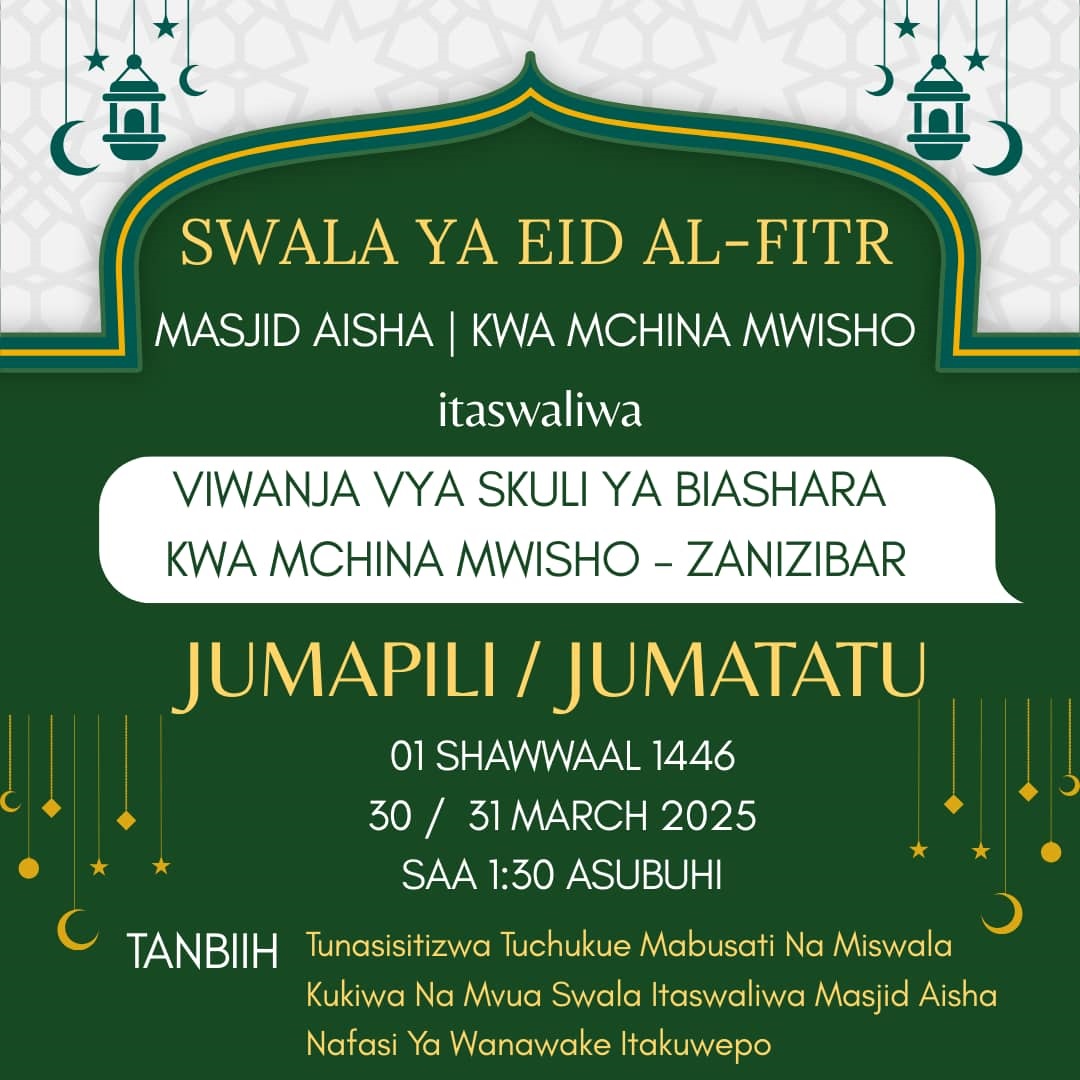 SWALA YA EID AL-FITR

MASJID AISHA | KWA MCHINA MWISHO

itaswaliwa

VIWANJA VYA SKULI YA BIASHARA
KWA MCHINA MWISHO - ZANIZIBAR

JUMAPILI / JUMATATU

01 SHAWWAAL 1446
30 / 31 MARCH 2025
SAA 1:30 ASUBUHI

TANBIIH Tunasisitizwa Tuchukue Mabusati Na Miswala
Kukiwa Na Mvua Swala Itaswaliwa Masjid Aisha
Nafasi Ya Wanawake Itakuwepo